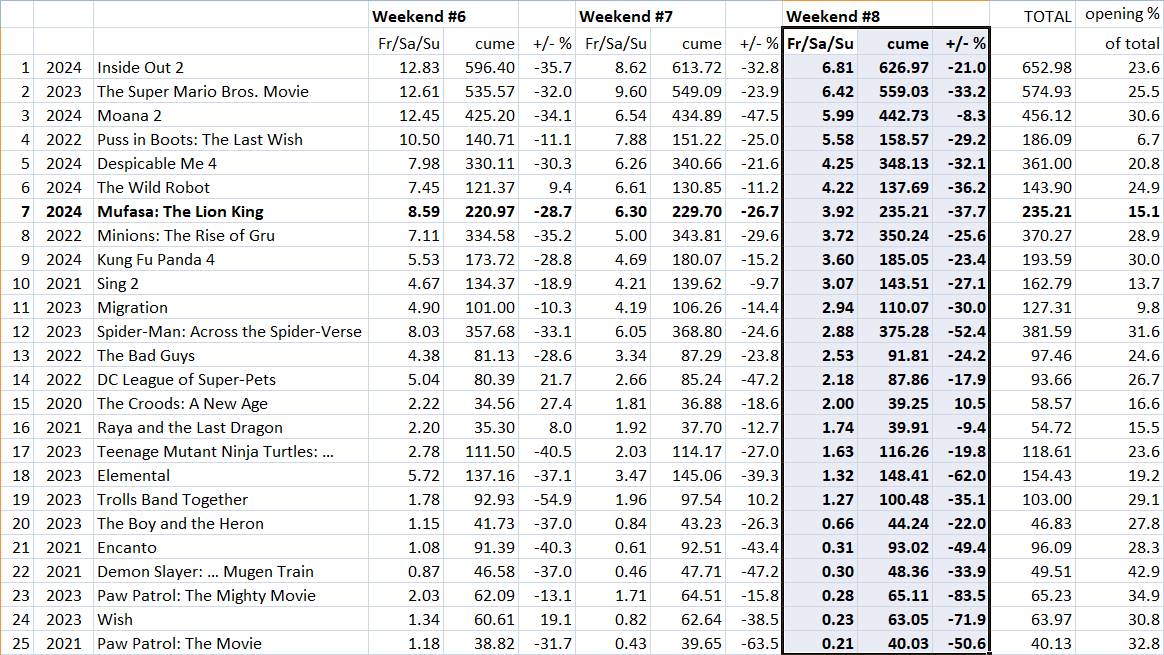 | | | | Weekend #6 | | | Weekend #7 | | | Weekend #8 | | | TOTAL | opening % |
|---|---|---|---|---|---|---|---|---|---|---|---|---|---|
| | | | Fr/Sa/Su | cume | +/- % | Fr/Sa/Su | cume | +/- % | Fr/Sa/Su | cume | +/- % | | of total |
| 1 | 2024 | Inside Out 2 | 12.83 | 596.40 | -35.7 | 8.62 | 613.72 | -32.8 | 6.81 | 626.97 | -21.0 | 652.98 | 23.6 |
| 2 | 2023 | The Super Mario Bros. Movie | 12.61 | 535.57 | -32.0 | 9.60 | 549.09 | -23.9 | 6.42 | 559.03 | -33.2 | 574.93 | 25.5 |
| 3 | 2024 | Moana 2 | 12.45 | 425.20 | -34.1 | 6.54 | 434.89 | -47.5 | 5.99 | 442.73 | -8.3 | 456.12 | 30.6 |
| 4 | 2022 | Puss in Boots: The Last Wish | 10.50 | 140.71 | -11.1 | 7.88 | 151.22 | -25.0 | 5.58 | 158.57 | -29.2 | 186.09 | 6.7 |
| 5 | 2024 | Despicable Me 4 | 7.98 | 330.11 | -30.3 | 6.26 | 340.66 | -21.6 | 4.25 | 348.13 | -32.1 | 361.00 | 20.8 |
| 6 | 2024 | The Wild Robot | 7.45 | 121.37 | 9.4 | 6.61 | 130.85 | -11.2 | 4.22 | 137.69 | -36.2 | 143.90 | 24.9 |
| 7 | 2024 | Mufasa: The Lion King | 8.59 | 220.97 | -28.7 | 6.30 | 229.70 | -26.7 | 3.92 | 235.21 | -37.7 | 235.21 | 15.1 |
| 8 | 2022 | Minions: The Rise of Gru | 7.11 | 334.58 | -35.2 | 5.00 | 343.81 | -29.6 | 3.72 | 350.24 | -25.6 | 370.27 | 28.9 |
| 9 | 2024 | Kung Fu Panda 4 | 5.53 | 173.72 | -28.8 | 4.69 | 180.07 | -15.2 | 3.60 | 185.05 | -23.4 | 193.59 | 30.0 |
| 10 | 2021 | Sing 2 | 4.67 | 134.37 | -18.9 | 4.21 | 139.62 | -9.7 | 3.07 | 143.51 | -27.1 | 162.79 | 13.7 |
| 11 | 2023 | Migration | 4.90 | 101.00 | -10.3 | 4.19 | 106.26 | -14.4 | 2.94 | 110.07 | -30.0 | 127.31 | 9.8 |
| 12 | 2023 | Spider-Man: Across the Spider-Verse | 8.03 | 357.68 | -33.1 | 6.05 | 368.80 | -24.6 | 2.88 | 375.28 | -52.4 | 381.59 | 31.6 |
| 13 | 2022 | The Bad Guys | 4.38 | 81.13 | -28.6 | 3.34 | 87.29 | -23.8 | 2.53 | 91.81 | -24.2 | 97.46 | 24.6 |
| 14 | 2022 | DC League of Super-Pets | 5.04 | 80.39 | 21.7 | 2.66 | 85.24 | -47.2 | 2.18 | 87.86 | -17.9 | 93.66 | 26.7 |
| 15 | 2020 | The Croods: A New Age | 2.22 | 34.56 | 27.4 | 1.81 | 36.88 | -18.6 | 2.00 | 39.25 | 10.5 | 58.57 | 16.6 |
| 16 | 2021 | Raya and the Last Dragon | 2.20 | 35.30 | 8.0 | 1.92 | 37.70 | -12.7 | 1.74 | 39.91 | -9.4 | 54.72 | 15.5 |
| 17 | 2023 | Teenage Mutant Ninja Turtles: ... | 2.78 | 111.50 | -40.5 | 2.03 | 114.17 | -27.0 | 1.63 | 116.26 | -19.8 | 118.61 | 23.6 |
| 18 | 2023 | Elemental | 5.72 | 137.16 | -37.1 | 3.47 | 145.06 | -39.3 | 1.32 | 148.41 | -62.0 | 154.43 | 19.2 |
| 19 | 2023 | Trolls Band Together | 1.78 | 92.93 | -54.9 | 1.96 | 97.54 | 10.2 | 1.27 | 100.48 | -35.1 | 103.00 | 29.1 |
| 20 | 2023 | The Boy and the Heron | 1.15 | 41.73 | -37.0 | 0.84 | 43.23 | -26.3 | 0.66 | 44.24 | -22.0 | 46.83 | 27.8 |
| 21 | 2021 | Encanto | 1.08 | 91.39 | -40.3 | 0.61 | 92.51 | -43.4 | 0.31 | 93.02 | -49.4 | 96.09 | 28.3 |
| 22 | 2021 | Demon Slayer: ... Mugen Train | 0.87 | 46.58 | -37.0 | 0.46 | 47.71 | -47.2 | 0.30 | 48.36 | -33.9 | 49.51 | 42.9 |
| 23 | 2023 | Paw Patrol: The Mighty Movie | 2.03 | 62.09 | -13.1 | 1.71 | 64.51 | -15.8 | 0.28 | 65.11 | -83.5 | 65.23 | 34.9 |
| 24 | 2023 | Wish | 1.34 | 60.61 | 19.1 | 0.82 | 62.64 | -38.5 | 0.23 | 63.05 | -71.9 | 63.97 | 30.8 |
| 25 | 2021 | Paw Patrol: The Movie | 1.18 | 38.82 | -31.7 | 0.43 | 39.65 | -63.5 | 0.21 | 40.03 | -50.6 | 40.13 | 32.8 |